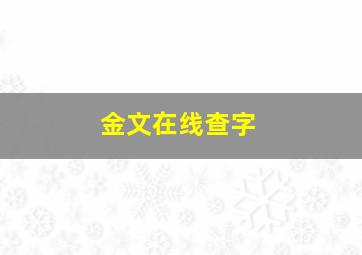 金文在线查字